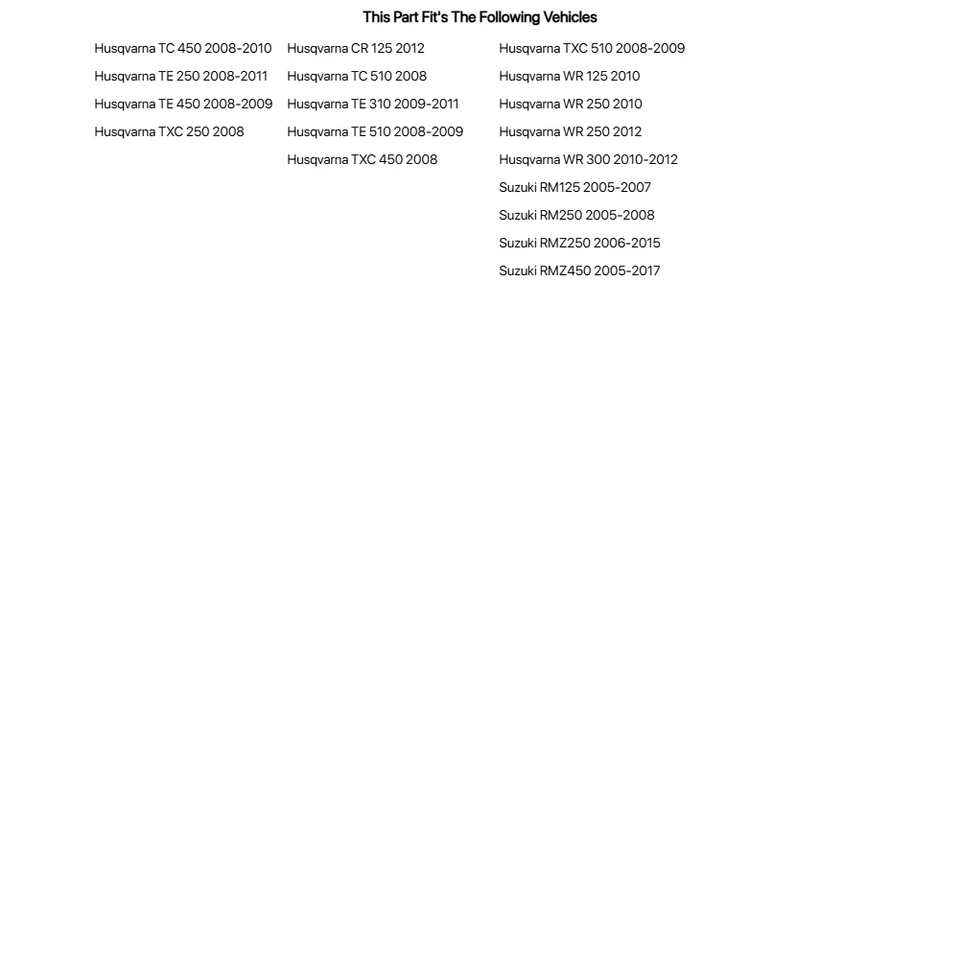 This Part Fit's The Following Vehicles

Husqvarna TC 450 2008-2010
Husqvarna TE 250 2008-2011
Husqvarna TE 450 2008-2009
Husqvarna TXC 250 2008

Husqvarna CR 125 2012
Husqvarna TC 510 2008
Husqvarna TE 310 2009-2011
Husqvarna TE 510 2008-2009
Husqvarna TXC 450 2008

Husqvarna TXC 510 2008-2009
Husqvarna WR 125 2010
Husqvarna WR 250 2010
Husqvarna WR 250 2012
Husqvarna WR 300 2010-2012
Suzuki RM125 2005-2007
Suzuki RM250 2005-2008
Suzuki RMZ250 2006-2015
Suzuki RMZ450 2005-2017